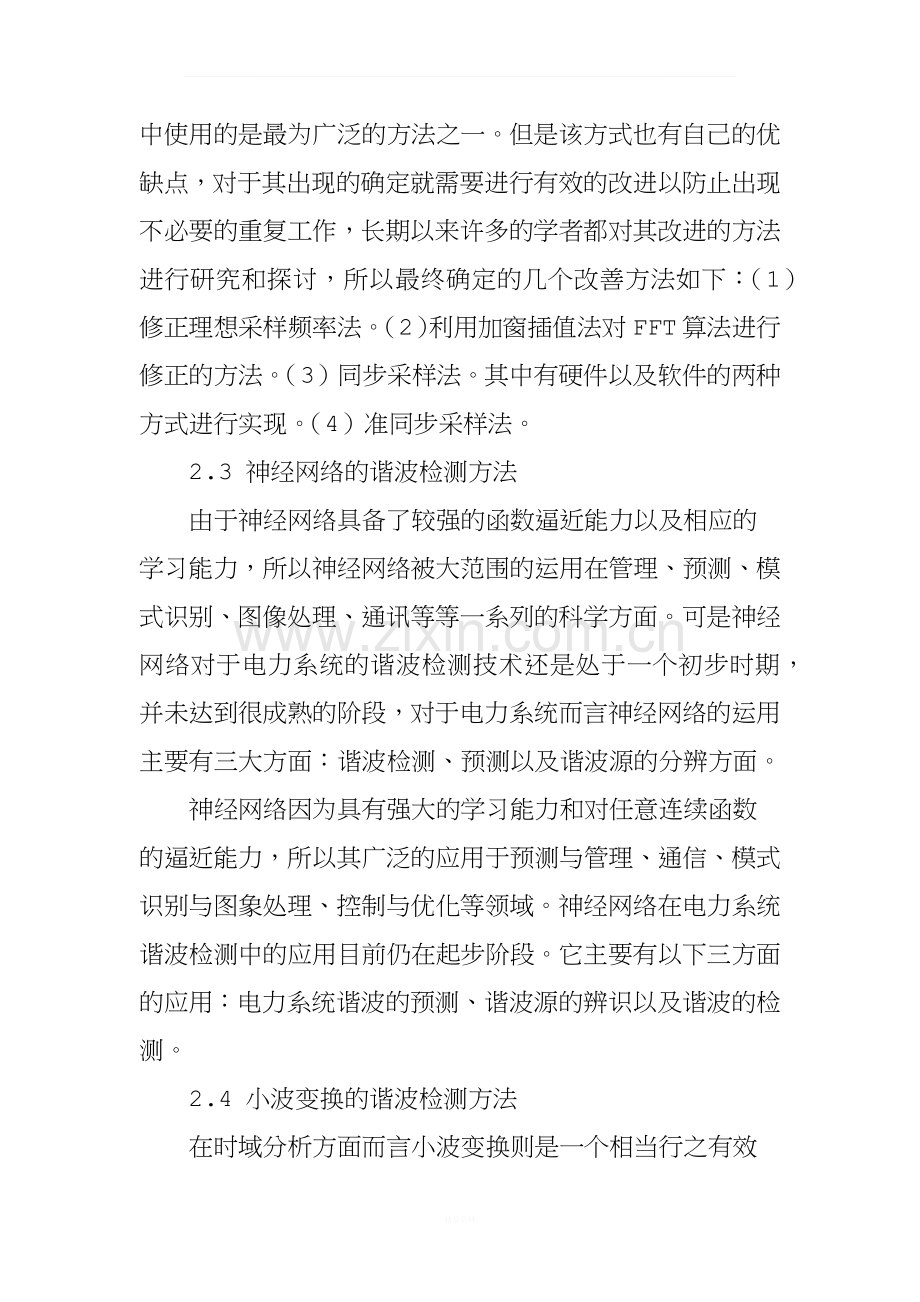 中使用的是最为广泛的方法之一。但是该方式也有自己的优缺点，对于其出现的确定就需要进行有效的改进以防止出现不必要的重复工作，长期以来许多的学者都对其改进的方法进行研究和探讨，所以最终确定的几个改善方法如下：(1)修正理想采样频率法。(2)利用加窗插值法对FFT算法进行修正的方法。(3)同步采样法。其中有硬件以及软件的两种方式进行实现。(4)准同步采样法。

2.3 神经网络的谐波检测方法

由于神经网络具备了较强的函数逼近能力以及相应的学习能力，所以神经网络被大范围的运用在管理、预测、模式识别、图像处理、通讯等等一系列的科学方面。可是神经网络对于电力系统的谐波检测技术还是处于一个初步时期，并未达到很成熟的阶段，对于电力系统而言神经网络的运用主要有三大方面：谐波检测、预测以及谐波源的分辨方面。

神经网络因为具有强大的学习能力和对任意连续函数的逼近能力，所以其广泛的应用于预测与管理、通信、模式识别与图象处理、控制与优化等领域。神经网络在电力系统谐波检测中的应用目前仍在起步阶段。它主要有以下三方面的应用：电力系统谐波的预测、谐波源的辨识以及谐波的检测。

2.4 小波变换的谐波检测方法

在时域分析方面而言小波变换则是一个相当行之有效

www.zixin.com.cn